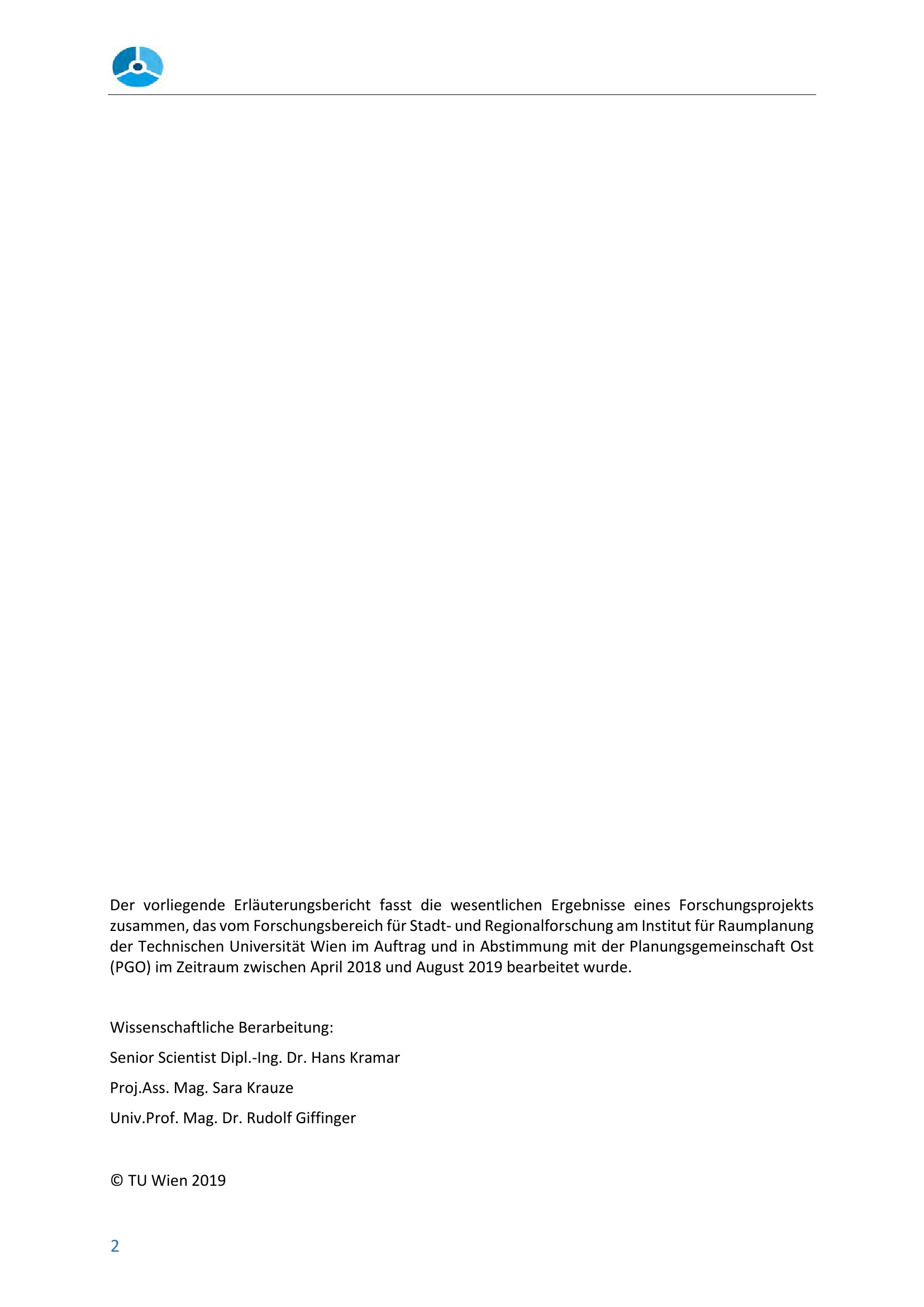 Der vorliegende Erläuterungsbericht fasst die wesentlichen Ergebnisse eines Forschungsprojekts zusammen, das vom Forschungsbereich für Stadt- und Regionalforschung am Institut für Raumplanung der Technischen Universität Wien im Auftrag und in Abstimmung mit der Planungsgemeinschaft Ost (PGO) im Zeitraum zwischen April 2018 und August 2019 bearbeitet wurde.

Wissenschaftliche Berarbeitung:

Senior Scientist Dipl.-Ing. Dr. Hans Kramar

Proj.Ass. Mag. Sara Krauze

Univ.Prof. Mag. Dr. Rudolf Giffinger

© TU Wien 2019

2